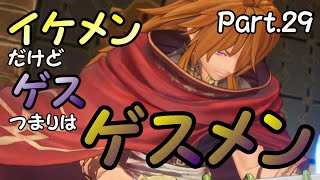 イケメン
だけど
ゲス
つまりは
ゲスメン

Part.29